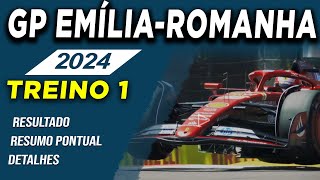 GP EMÍLIA-ROMANHA

2024

TREINO 1

RESULTADO

RESUMO PONTUAL

DETALHES